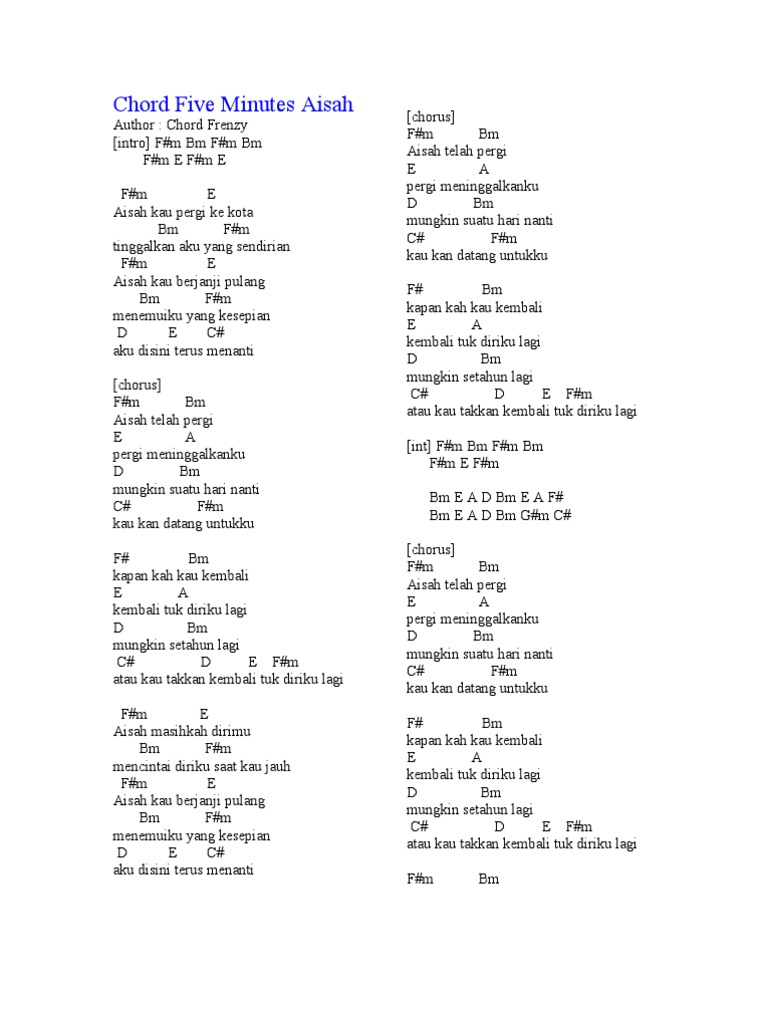 Chord Five Minutes Aisah
Author : Chord Frenzy
[intro] F#m Bm F#m Bm
F#m E F#m E

F#m E
Aisah kau pergi ke kota
Bm F#m
tinggalkan aku yang sendirian
F#m E
Aisah kau berjanji pulang
Bm F#m
menemuiku yang kesepian
D E C#
aku disini terus menanti

[chorus]
F#m Bm
Aisah telah pergi
E A
pergi meninggalkanku
D Bm
mungkin suatu hari nanti
C# F#m
kau kan datang untukku

F# Bm
kapan kah kau kembali
E A
kembali tuk diriku lagi
D Bm
mungkin setahun lagi
C# D E F#m
atau kau takkan kembali tuk diriku lagi

F#m E
Aisah masihkah dirimu
Bm F#m
mencintai diriku saat kau jauh
F#m E
Aisah kau berjanji pulang
Bm F#m
menemuiku yang kesepian
D E C#
aku disini terus menanti

[chorus]
F#m Bm
Aisah telah pergi
E A
pergi meninggalkanku
D Bm
mungkin suatu hari nanti
C# F#m
kau kan datang untukku

F# Bm
kapan kah kau kembali
E A
kembali tuk diriku lagi
D Bm
mungkin setahun lagi
C# D E F#m
atau kau takkan kembali tuk diriku lagi

[int] F#m Bm F#m Bm
F#m E F#m

Bm E A D Bm E A F#
Bm E A D Bm G#m C#

[chorus]
F#m Bm
Aisah telah pergi
E A
pergi meninggalkanku
D Bm
mungkin suatu hari nanti
C# F#m
kau kan datang untukku

F# Bm
kapan kah kau kembali
E A
kembali tuk diriku lagi
D Bm
mungkin setahun lagi
C# D E F#m
atau kau takkan kembali tuk diriku lagi

F#m Bm